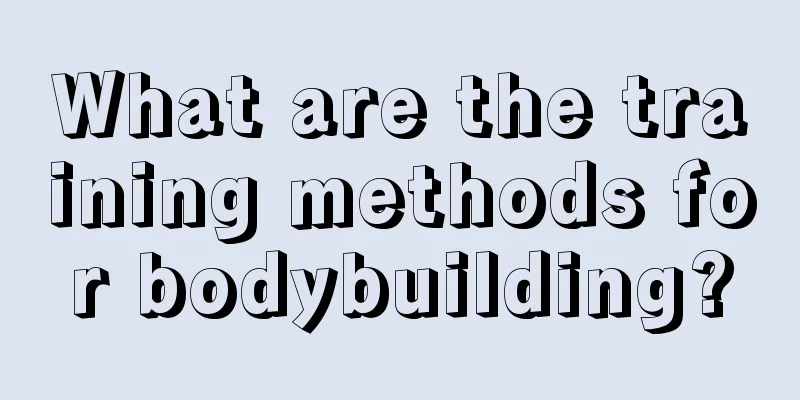 What are the training methods for bodybuilding?